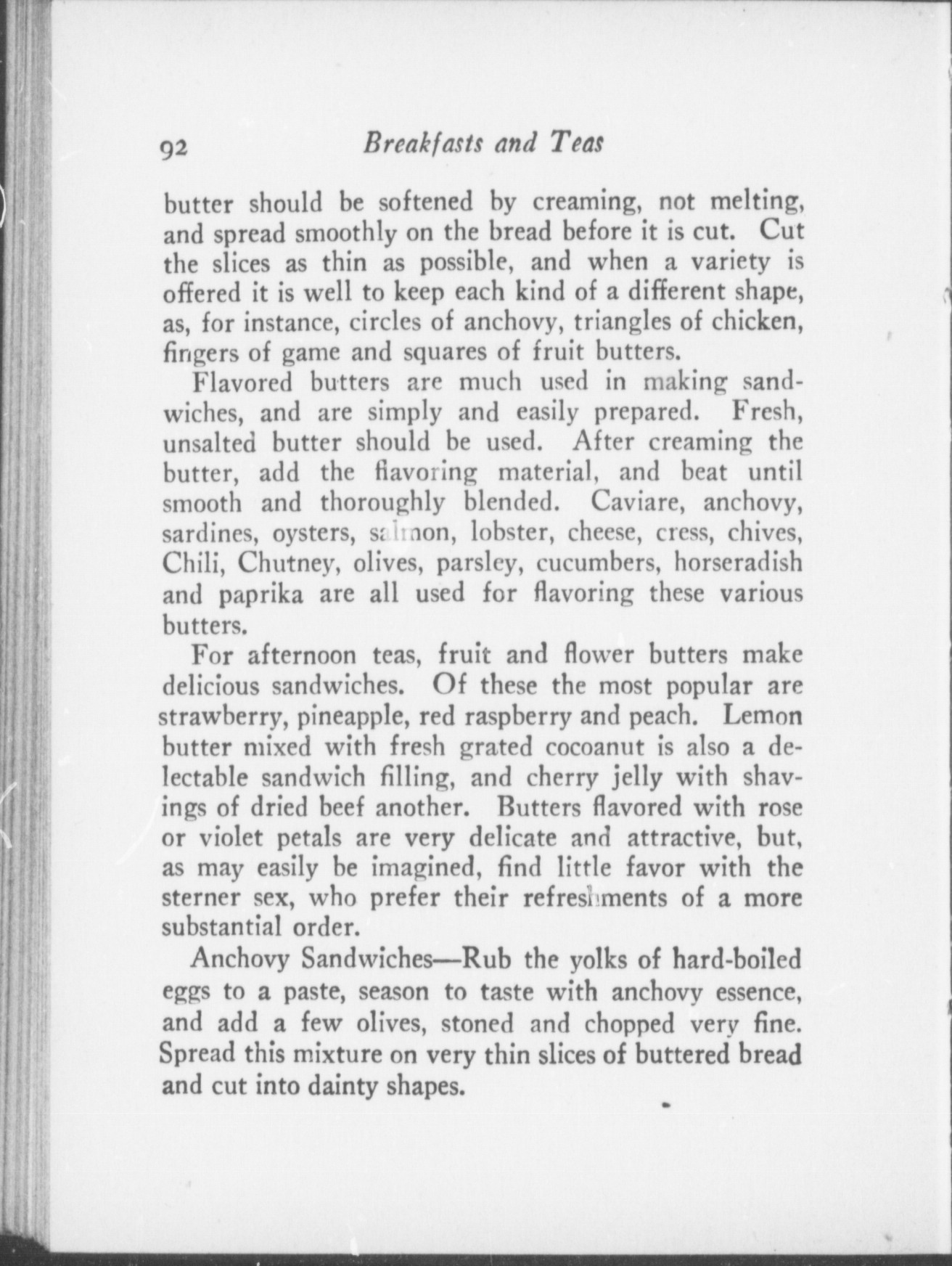 92 Breakfasts and Teas

butter should be softened by creaming, not melting, and spread smoothly on the bread before it is cut. Cut the slices as thin as possible, and when a variety is offered it is well to keep each kind of a different shape, as, for instance, circles of anchovy, triangles of chicken, fingers of game and squares of fruit butters.

Flavored butters are much used in making sandwiches, and are simply and easily prepared. Fresh, unsalted butter should be used. After creaming the butter, add the flavoring material, and beat until smooth and thoroughly blended. Caviare, anchovy, sardines, oysters, salmon, lobster, cheese, cress, chives, Chili, Chutney, olives, parsley, cucumbers, horseradish and paprika are all used for flavoring these various butters.

For afternoon teas, fruit and flower butters make delicious sandwiches. Of these the most popular are strawberry, pineapple, red raspberry and peach. Lemon butter mixed with fresh grated cocoanut is also a delectable sandwich filling, and cherry jelly with shavings of dried beef another. Butters flavored with rose or violet petals are very delicate and attractive, but, as may easily be imagined, find little favor with the sterner sex, who prefer their refreshments of a more substantial order.

Anchovy Sandwiches—Rub the yolks of hard-boiled eggs to a paste, season to taste with anchovy essence, and add a few olives, stoned and chopped very fine. Spread this mixture on very thin slices of buttered bread and cut into dainty shapes.